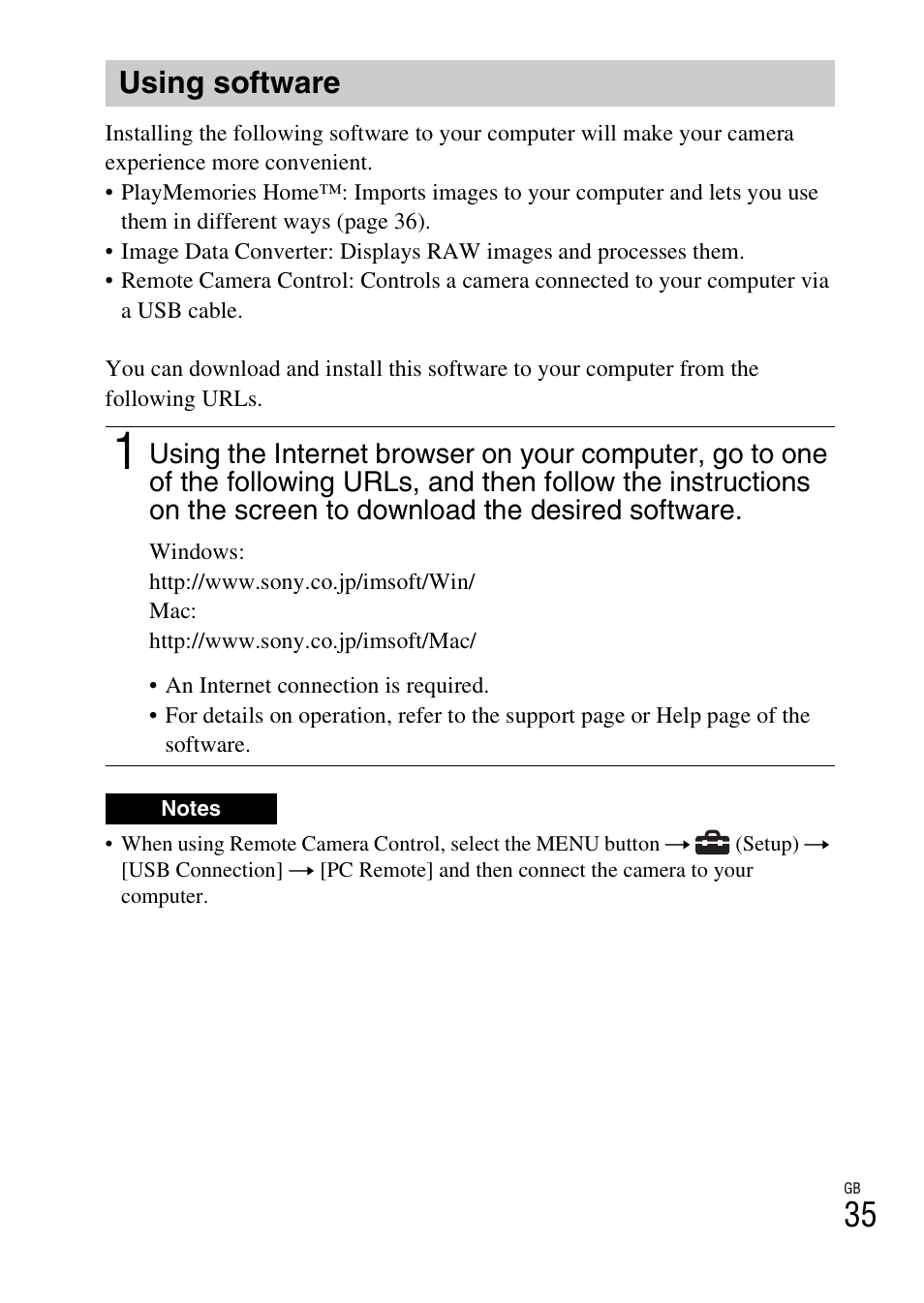 Using software

Installing the following software to your computer will make your camera experience more convenient.
• PlayMemories Home™: Imports images to your computer and lets you use them in different ways (page 36).
• Image Data Converter: Displays RAW images and processes them.
• Remote Camera Control: Controls a camera connected to your computer via a USB cable.

You can download and install this software to your computer from the following URLs.

1 Using the Internet browser on your computer, go to one of the following URLs, and then follow the instructions on the screen to download the desired software.

Windows:
http://www.sony.co.jp/imsoft/Win/
Mac:
http://www.sony.co.jp/imsoft/Mac/

• An Internet connection is required.
• For details on operation, refer to the support page or Help page of the software.

Notes

• When using Remote Camera Control, select the MENU button → (Setup) → [USB Connection] → [PC Remote] and then connect the camera to your computer.

GB
35